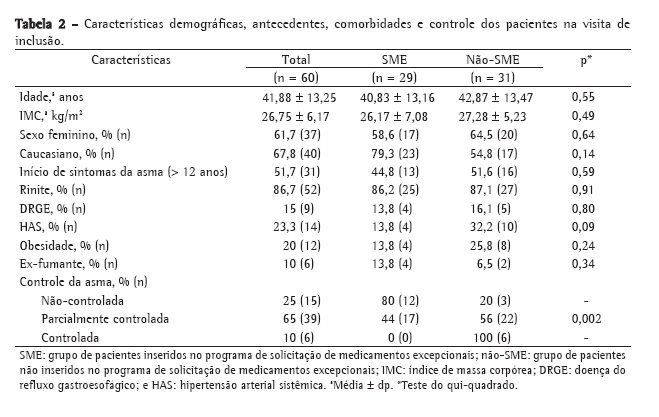 **Tabela 2** – Características demográficas, antecedentes, comorbidades e controle dos pacientes na visita de inclusão.

| Características | Total (n = 60) | SME (n = 29) | Não-SME (n = 31) | p* |
|---|---|---|---|---|
| Idade,ª anos | 41,88 ± 13,25 | 40,83 ± 13,16 | 42,87 ± 13,47 | 0,55 |
| IMC,ª kg/m² | 26,75 ± 6,17 | 26,17 ± 7,08 | 27,28 ± 5,23 | 0,49 |
| Sexo feminino, % (n) | 61,7 (37) | 58,6 (17) | 64,5 (20) | 0,64 |
| Caucasiano, % (n) | 67,8 (40) | 79,3 (23) | 54,8 (17) | 0,14 |
| Início de sintomas da asma (> 12 anos) | 51,7 (31) | 44,8 (13) | 51,6 (16) | 0,59 |
| Rinite, % (n) | 86,7 (52) | 86,2 (25) | 87,1 (27) | 0,91 |
| DRGE, % (n) | 15 (9) | 13,8 (4) | 16,1 (5) | 0,80 |
| HAS, % (n) | 23,3 (14) | 13,8 (4) | 32,2 (10) | 0,09 |
| Obesidade, % (n) | 20 (12) | 13,8 (4) | 25,8 (8) | 0,24 |
| Ex-fumante, % (n) | 10 (6) | 13,8 (4) | 6,5 (2) | 0,34 |
| Controle da asma, % (n) | | | | |
| Não-controlada | 25 (15) | 80 (12) | 20 (3) | - |
| Parcialmente controlada | 65 (39) | 44 (17) | 56 (22) | 0,002 |
| Controlada | 10 (6) | 0 (0) | 100 (6) | - |

SME: grupo de pacientes inseridos no programa de solicitação de medicamentos excepcionais; não-SME: grupo de pacientes não inseridos no programa de solicitação de medicamentos excepcionais; IMC: índice de massa corpórea; DRGE: doença do refluxo gastroesofágico; e HAS: hipertensão arterial sistêmica. ªMédia ± dp. *Teste do qui-quadrado.